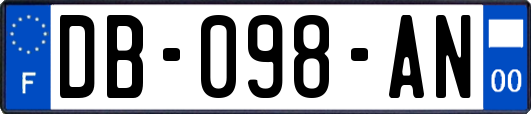 F

DB-098-AN

00